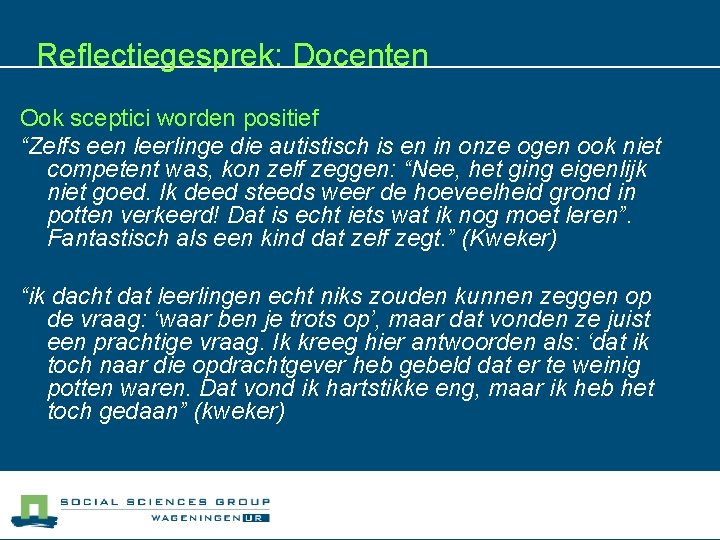 Reflectiegesprek: Docenten

Ook sceptici worden positief

“Zelfs een leerlinge die autistisch is en in onze ogen ook niet competent was, kon zelf zeggen: “Nee, het ging eigenlijk niet goed. Ik deed steeds weer de hoeveelheid grond in potten verkeerd! Dat is echt iets wat ik nog moet leren”. Fantastisch als een kind dat zelf zegt.” (Kweker)

“ik dacht dat leerlingen echt niks zouden kunnen zeggen op de vraag: ‘waar ben je trots op’, maar dat vonden ze juist een prachtige vraag. Ik kreeg hier antwoorden als: ‘dat ik toch naar die opdrachtgever heb gebeld dat er te weinig potten waren. Dat vond ik hartstikke eng, maar ik heb het toch gedaan” (kweker)

SOCIAL SCIENCES GROUP
WAGENINGEN UR